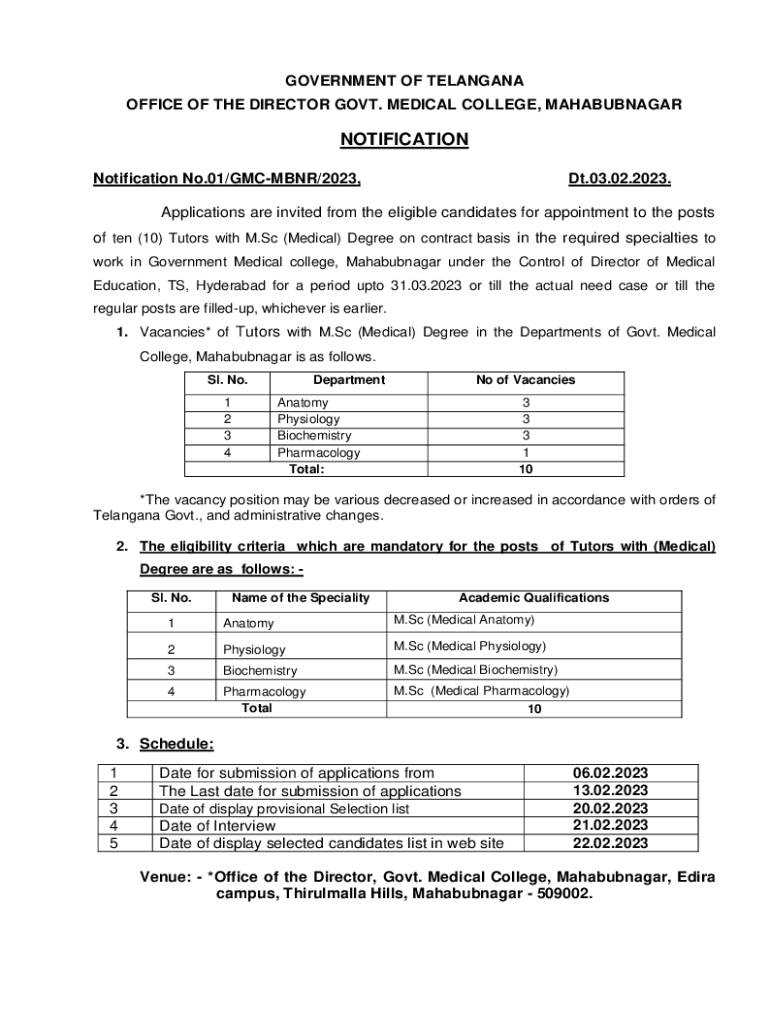 GOVERNMENT OF TELANGANA
OFFICE OF THE DIRECTOR GOVT. MEDICAL COLLEGE, MAHABUBNAGAR

NOTIFICATION

Notification No.01/GMC-MBNR/2023, Dt.03.02.2023.

Applications are invited from the eligible candidates for appointment to the posts of ten (10) Tutors with M.Sc (Medical) Degree on contract basis in the required specialties to work in Government Medical college, Mahabubnagar under the Control of Director of Medical Education, TS, Hyderabad for a period upto 31.03.2023 or till the actual need case or till the regular posts are filled-up, whichever is earlier.

1. Vacancies* of Tutors with M.Sc (Medical) Degree in the Departments of Govt. Medical College, Mahabubnagar is as follows.

| Sl. No. | Department | No of Vacancies |
|---|---|---|
| 1 | Anatomy | 3 |
| 2 | Physiology | 3 |
| 3 | Biochemistry | 3 |
| 4 | Pharmacology | 1 |
| | Total: | 10 |

*The vacancy position may be various decreased or increased in accordance with orders of Telangana Govt., and administrative changes.

2. The eligibility criteria which are mandatory for the posts of Tutors with (Medical) Degree are as follows: -

| Sl. No. | Name of the Speciality | Academic Qualifications |
|---|---|---|
| 1 | Anatomy | M.Sc (Medical Anatomy) |
| 2 | Physiology | M.Sc (Medical Physiology) |
| 3 | Biochemistry | M.Sc (Medical Biochemistry) |
| 4 | Pharmacology | M.Sc (Medical Pharmacology) |
| | Total | 10 |

3. Schedule:

| 1 | Date for submission of applications from | 06.02.2023 |
|---|---|---|
| 2 | The Last date for submission of applications | 13.02.2023 |
| 3 | Date of display provisional Selection list | 20.02.2023 |
| 4 | Date of Interview | 21.02.2023 |
| 5 | Date of display selected candidates list in web site | 22.02.2023 |

Venue: - *Office of the Director, Govt. Medical College, Mahabubnagar, Edira campus, Thirulmalla Hills, Mahabubnagar - 509002.